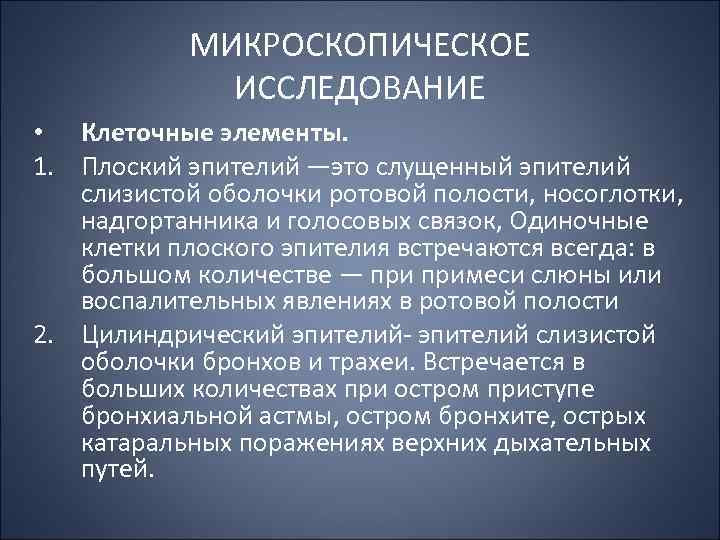 МИКРОСКОПИЧЕСКОЕ ИССЛЕДОВАНИЕ

• Клеточные элементы.

1. Плоский эпителий —это слущенный эпителий слизистой оболочки ротовой полости, носоглотки, надгортанника и голосовых связок, Одиночные клетки плоского эпителия встречаются всегда: в большом количестве — при примеси слюны или воспалительных явлениях в ротовой полости

2. Цилиндрический эпителий- эпителий слизистой оболочки бронхов и трахеи. Встречается в больших количествах при остром приступе бронхиальной астмы, остром бронхите, острых катаральных поражениях верхних дыхательных путей.